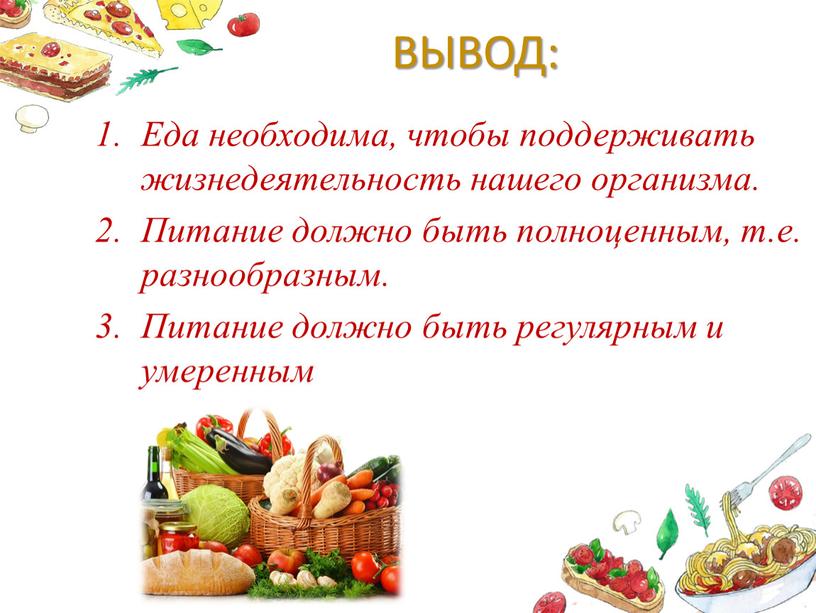 ВЫВОД:

1. Еда необходима, чтобы поддерживать жизнедеятельность нашего организма.
2. Питание должно быть полноценным, т.е. разнообразным.
3. Питание должно быть регулярным и умеренным